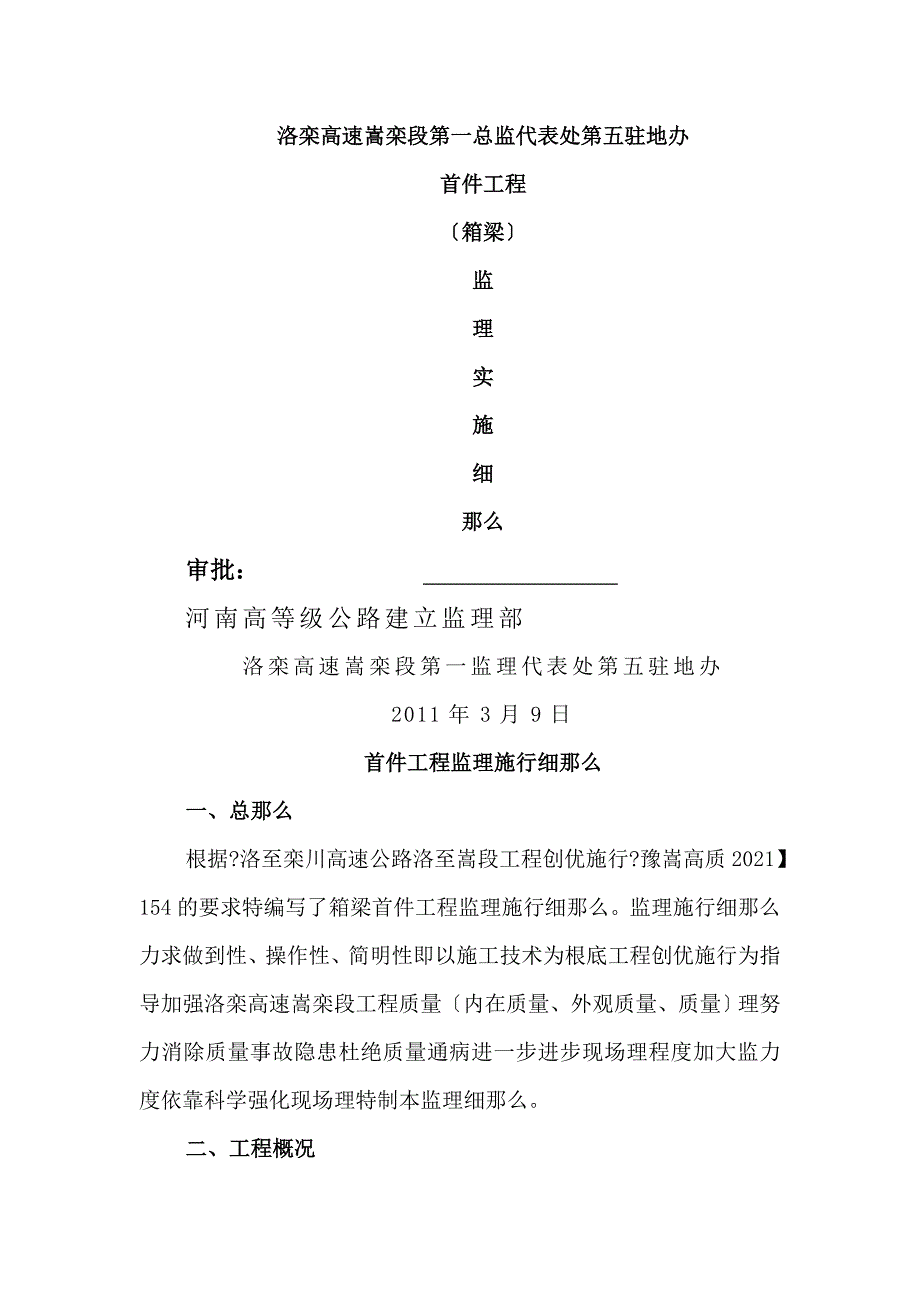 洛栾高速嵩栾段第一总监代表处第五驻地办

首件工程

〔箱梁〕

监

理

实

施

细

那么

审批：

河南高等级公路建立监理部

洛栾高速嵩栾段第一监理代表处第五驻地办

2011 年 3 月 9 日

首件工程监理施行细那么

一、总那么

根据?洛至栾川高速公路洛至嵩段工程创优施行?豫嵩高质 2021】154 的要求特编写了箱梁首件工程监理施行细那么。监理施行细那么力求做到性、操作性、简明性即以施工技术为根底工程创优施行为指导加强洛栾高速嵩栾段工程质量〔内在质量、外观质量、质量〕理努力消除质量事故隐患杜绝质量通病进一步进步现场理程度加大监力度依靠科学强化现场理特制本监理细那么。

二、工程概况